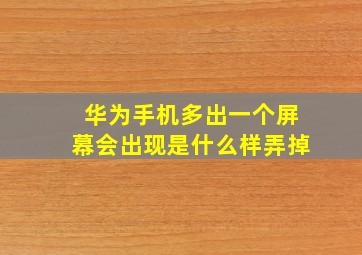 华为手机多出一个屏幕会出现是什么样弄掉